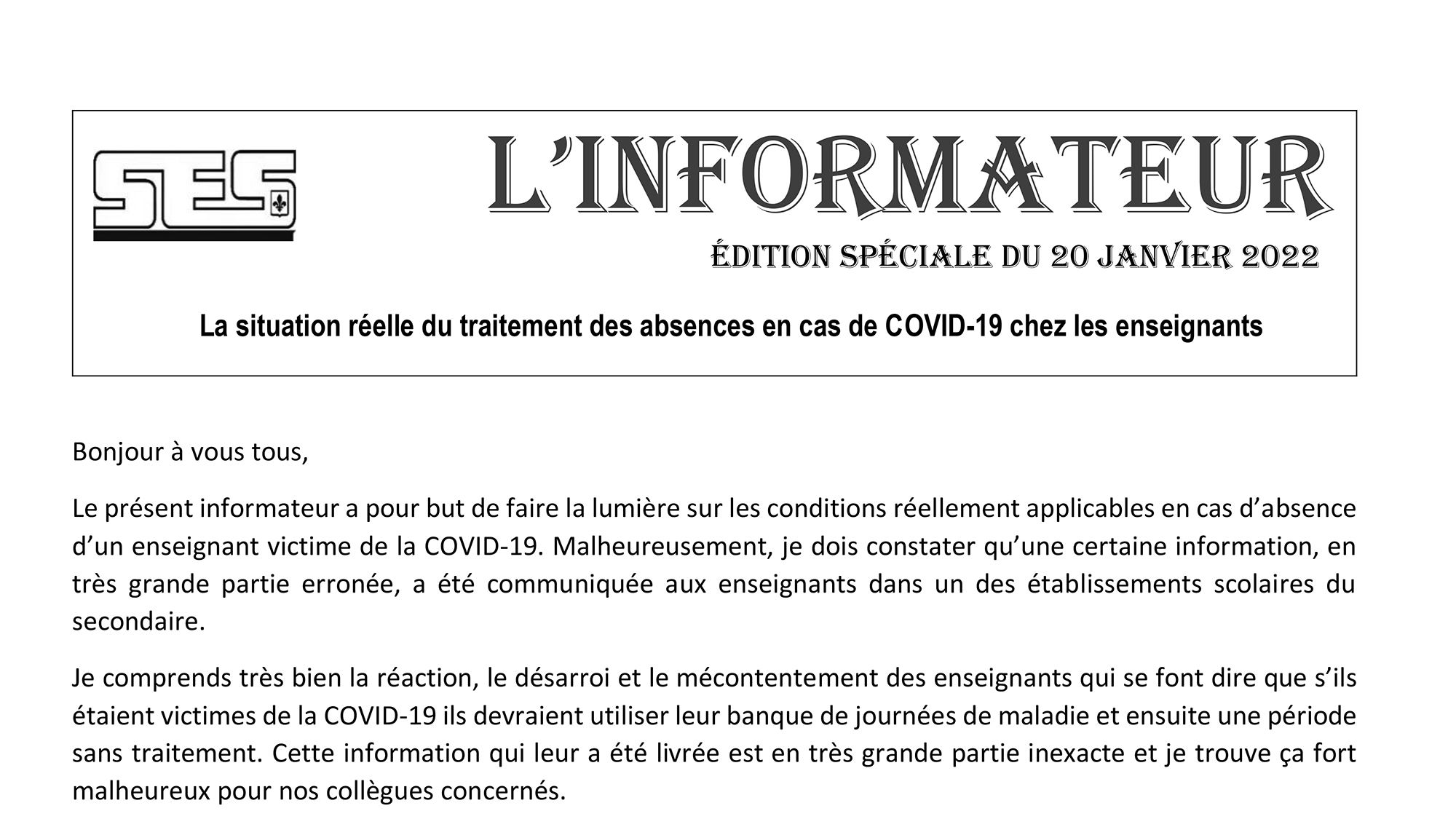 SES

L'INFORMATEUR

ÉDITION SPÉCIALE DU 20 JANVIER 2022

La situation réelle du traitement des absences en cas de COVID-19 chez les enseignants

Bonjour à vous tous,

Le présent informateur a pour but de faire la lumière sur les conditions réellement applicables en cas d'absence d'un enseignant victime de la COVID-19. Malheureusement, je dois constater qu'une certaine information, en très grande partie erronée, a été communiquée aux enseignants dans un des établissements scolaires du secondaire.

Je comprends très bien la réaction, le désarroi et le mécontentement des enseignants qui se font dire que s'ils étaient victimes de la COVID-19 ils devraient utiliser leur banque de journées de maladie et ensuite une période sans traitement. Cette information qui leur a été livrée est en très grande partie inexacte et je trouve ça fort malheureux pour nos collègues concernés.